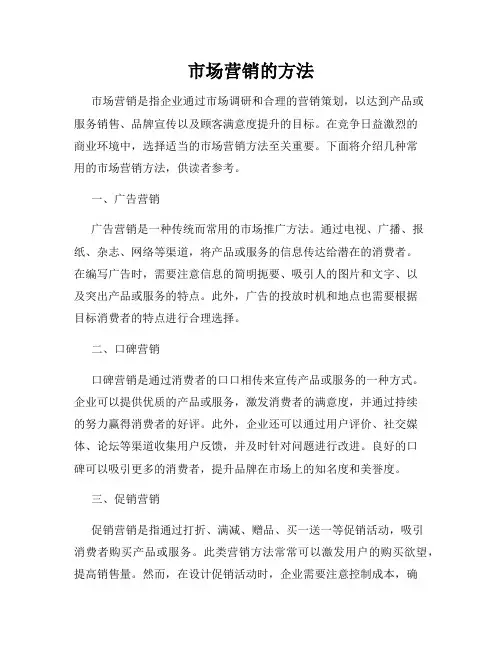 市场营销的方法

市场营销是指企业通过市场调研和合理的营销策划，以达到产品或服务销售、品牌宣传以及顾客满意度提升的目标。在竞争日益激烈的商业环境中，选择适当的市场营销方法至关重要。下面将介绍几种常用的市场营销方法，供读者参考。

一、广告营销

广告营销是一种传统而常用的市场推广方法。通过电视、广播、报纸、杂志、网络等渠道，将产品或服务的信息传达给潜在的消费者。在编写广告时，需要注意信息的简明扼要、吸引人的图片和文字、以及突出产品或服务的特点。此外，广告的投放时机和地点也需要根据目标消费者的特点进行合理选择。

二、口碑营销

口碑营销是通过消费者的口口相传来宣传产品或服务的一种方式。企业可以提供优质的产品或服务，激发消费者的满意度，并通过持续的努力赢得消费者的好评。此外，企业还可以通过用户评价、社交媒体、论坛等渠道收集用户反馈，并及时针对问题进行改进。良好的口碑可以吸引更多的消费者，提升品牌在市场上的知名度和美誉度。

三、促销营销

促销营销是指通过打折、满减、赠品、买一送一等促销活动，吸引消费者购买产品或服务。此类营销方法常常可以激发用户的购买欲望，提高销售量。然而，在设计促销活动时，企业需要注意控制成本，确